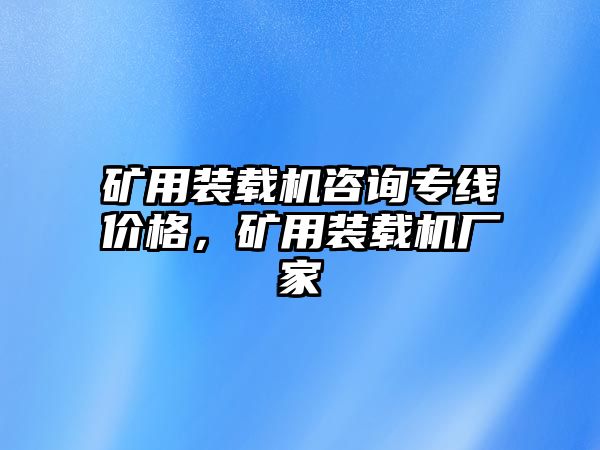 矿用装载机咨询专线价格，矿用装载机厂家